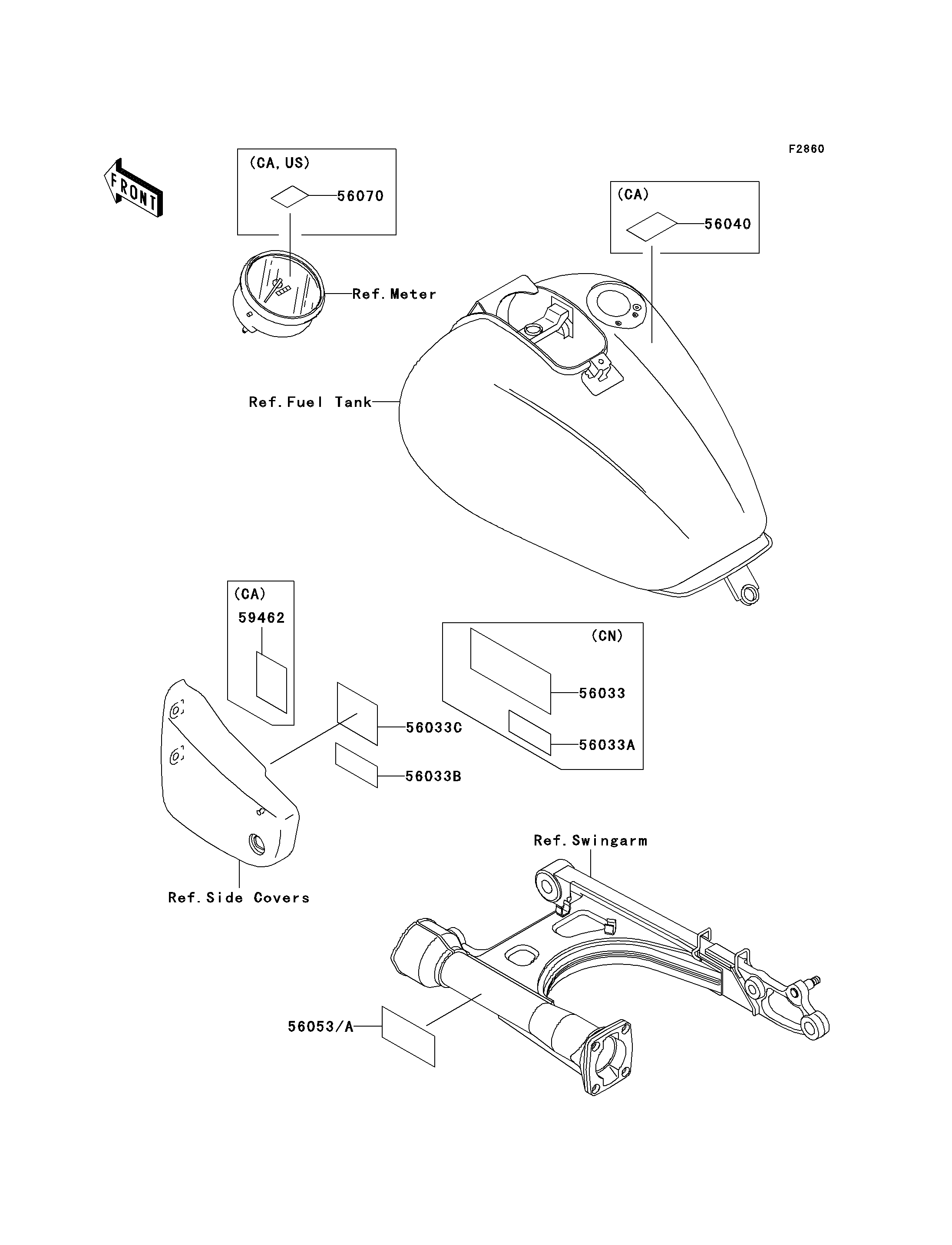 F2860

FRONT

(CA, US)

56070

Ref. Meter

(CA)

56040

Ref. Fuel Tank

(CA)

59462

(CN)

56033

56033A

56033C

56033B

Ref. Side Covers

Ref. Swingarm

56053/A